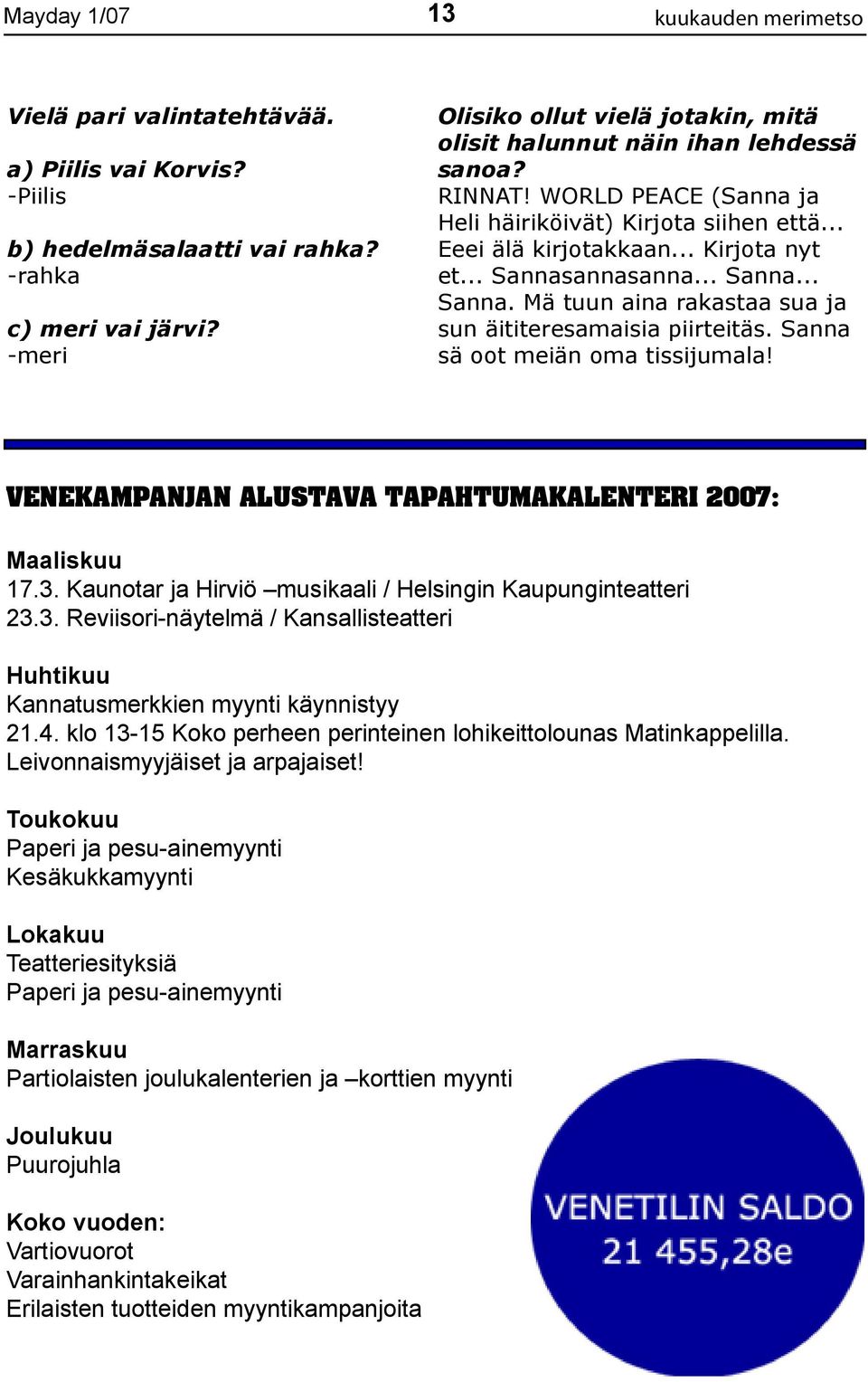 Mayday 1/07 13 kuukauden merimetso

Vielä pari valintatehtävää.

a) Piilis vai Korvis?
-Piilis

b) hedelmäsalaatti vai rahka?
-rahka

c) meri vai järvi?
-meri

Olisiko ollut vielä jotakin, mitä olisit halunnut näin ihan lehdessä sanoa?
RINNAT! WORLD PEACE (Sanna ja Heli häiriköivät) Kirjota siihen että... Eeei älä kirjotakkaan... Kirjota nyt et... Sannasannasanna... Sanna... Sanna. Mä tuun aina rakastaa sua ja sun äititeresamaisia piirteitäs. Sanna sä oot meiän oma tissijumala!

VENEKAMPANJAN ALUSTAVA TAPAHTUMAKALENTERI 2007:

Maaliskuu
17.3. Kaunotar ja Hirviö –musikaali / Helsingin Kaupunginteatteri
23.3. Reviisori-näytelmä / Kansallisteatteri

Huhtikuu
Kannatusmerkkien myynti käynnistyy
21.4. klo 13-15 Koko perheen perinteinen lohikeittolounas Matinkappelilla. Leivonnaismyyjäiset ja arpajaiset!

Toukokuu
Paperi ja pesu-ainemyynti
Kesäkukkamyynti

Lokakuu
Teatteriesityksiä
Paperi ja pesu-ainemyynti

Marraskuu
Partiolaisten joulukalenterien ja –korttien myynti

Joulukuu
Puurojuhla

Koko vuoden:
Vartiovuorot
Varainhankintakeikat
Erilaisten tuotteiden myyntikampanjoita

VENETILIN SALDO
21 455,28e